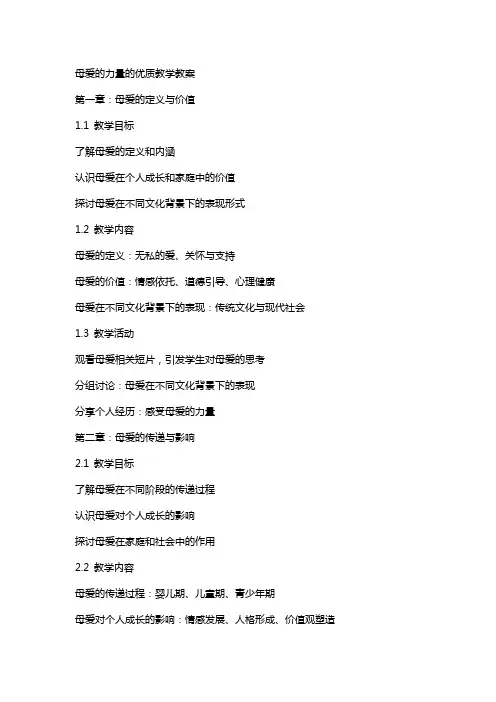 母爱的力量的优质教学教案

第一章：母爱的定义与价值

1.1 教学目标

了解母爱的定义和内涵

认识母爱在个人成长和家庭中的价值

探讨母爱在不同文化背景下的表现形式

1.2 教学内容

母爱的定义：无私的爱、关怀与支持

母爱的价值：情感依托、道德引导、心理健康

母爱在不同文化背景下的表现：传统文化与现代社会

1.3 教学活动

观看母爱相关短片，引发学生对母爱的思考

分组讨论：母爱在不同文化背景下的表现

分享个人经历：感受母爱的力量

第二章：母爱的传递与影响

2.1 教学目标

了解母爱在不同阶段的传递过程

认识母爱对个人成长的影响

探讨母爱在家庭和社会中的作用

2.2 教学内容

母爱的传递过程：婴儿期、儿童期、青少年期

母爱对个人成长的影响：情感发展、人格形成、价值观塑造